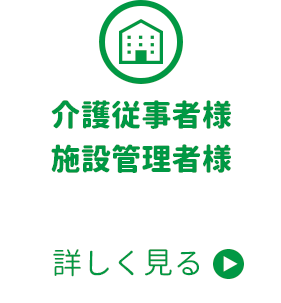 介護従事者様
施設管理者様

詳しく見る